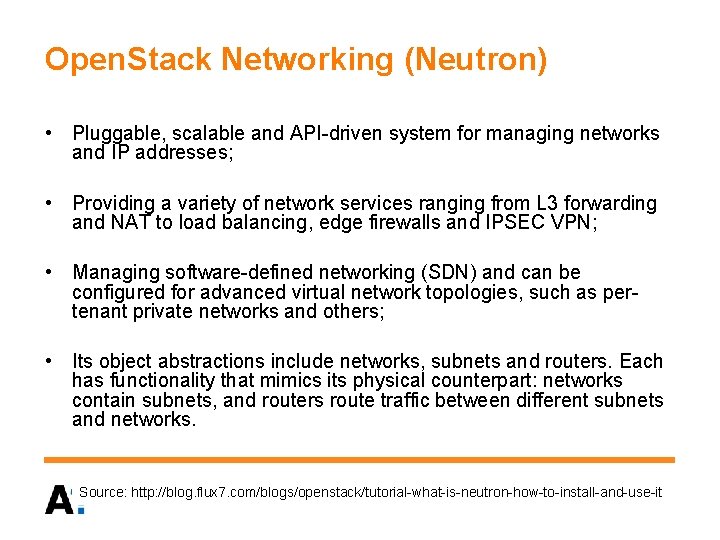 OpenStack Networking (Neutron)

• Pluggable, scalable and API-driven system for managing networks and IP addresses;

• Providing a variety of network services ranging from L3 forwarding and NAT to load balancing, edge firewalls and IPSEC VPN;

• Managing software-defined networking (SDN) and can be configured for advanced virtual network topologies, such as per-tenant private networks and others;

• Its object abstractions include networks, subnets and routers. Each has functionality that mimics its physical counterpart: networks contain subnets, and routers route traffic between different subnets and networks.

A.

Source: http://blog.flux7.com/blogs/openstack/tutorial-what-is-neutron-how-to-install-and-use-it